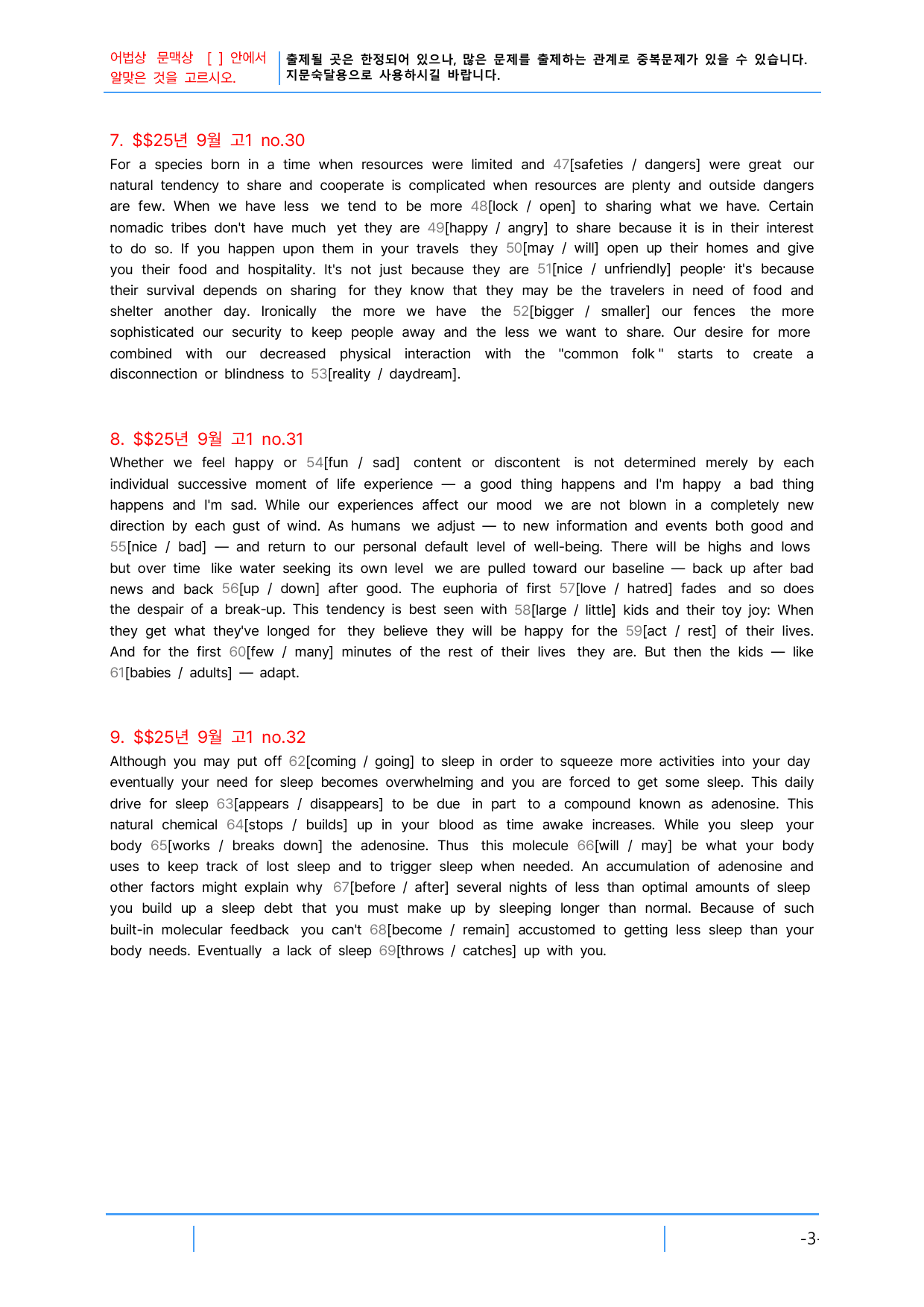 어법상 문맥상 [ ] 안에서 알맞은 것을 고르시오.

출제될 곳은 한정되어 있으나, 많은 문제를 출제하는 관계로 중복문제가 있을 수 있습니다. 지문숙달용으로 사용하시길 바랍니다.

7. $$25년 9월 고1 no.30

For a species born in a time when resources were limited and 47[safeties / dangers] were great our natural tendency to share and cooperate is complicated when resources are plenty and outside dangers are few. When we have less we tend to be more 48[lock / open] to sharing what we have. Certain nomadic tribes don't have much yet they are 49[happy / angry] to share because it is in their interest to do so. If you happen upon them in your travels they 50[may / will] open up their homes and give you their food and hospitality. It's not just because they are 51[nice / unfriendly] people· it's because their survival depends on sharing for they know that they may be the travelers in need of food and shelter another day. Ironically the more we have the 52[bigger / smaller] our fences the more sophisticated our security to keep people away and the less we want to share. Our desire for more combined with our decreased physical interaction with the "common folk" starts to create a disconnection or blindness to 53[reality / daydream].

8. $$25년 9월 고1 no.31

Whether we feel happy or 54[fun / sad] content or discontent is not determined merely by each individual successive moment of life experience — a good thing happens and I'm happy a bad thing happens and I'm sad. While our experiences affect our mood we are not blown in a completely new direction by each gust of wind. As humans we adjust — to new information and events both good and 55[nice / bad] — and return to our personal default level of well-being. There will be highs and lows but over time like water seeking its own level we are pulled toward our baseline — back up after bad news and back 56[up / down] after good. The euphoria of first 57[love / hatred] fades and so does the despair of a break-up. This tendency is best seen with 58[large / little] kids and their toy joy: When they get what they've longed for they believe they will be happy for the 59[act / rest] of their lives. And for the first 60[few / many] minutes of the rest of their lives they are. But then the kids — like 61[babies / adults] — adapt.

9. $$25년 9월 고1 no.32

Although you may put off 62[coming / going] to sleep in order to squeeze more activities into your day eventually your need for sleep becomes overwhelming and you are forced to get some sleep. This daily drive for sleep 63[appears / disappears] to be due in part to a compound known as adenosine. This natural chemical 64[stops / builds] up in your blood as time awake increases. While you sleep your body 65[works / breaks down] the adenosine. Thus this molecule 66[will / may] be what your body uses to keep track of lost sleep and to trigger sleep when needed. An accumulation of adenosine and other factors might explain why 67[before / after] several nights of less than optimal amounts of sleep you build up a sleep debt that you must make up by sleeping longer than normal. Because of such built-in molecular feedback you can't 68[become / remain] accustomed to getting less sleep than your body needs. Eventually a lack of sleep 69[throws / catches] up with you.

-3-